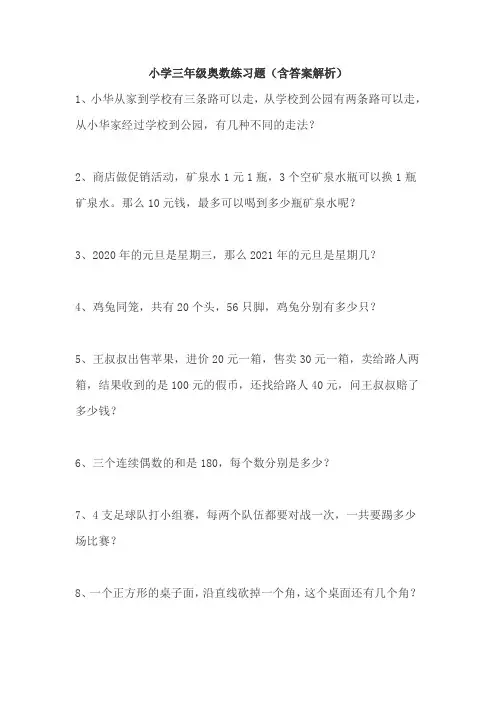 小学三年级奥数练习题（含答案解析）

1、小华从家到学校有三条路可以走，从学校到公园有两条路可以走，从小华家经过学校到公园，有几种不同的走法？

2、商店做促销活动，矿泉水1元1瓶，3个空矿泉水瓶可以换1瓶矿泉水。那么10元钱，最多可以喝到多少瓶矿泉水呢？

3、2020年的元旦是星期三，那么2021年的元旦是星期几？

4、鸡兔同笼，共有20个头，56只脚，鸡兔分别有多少只？

5、王叔叔出售苹果，进价20元一箱，售卖30元一箱，卖给路人两箱，结果收到的是100元的假币，还找给路人40元，问王叔叔赔了多少钱？

6、三个连续偶数的和是180，每个数分别是多少？

7、4支足球队打小组赛，每两个队伍都要对战一次，一共要踢多少场比赛？

8、一个正方形的桌子面，沿直线砍掉一个角，这个桌面还有几个角？